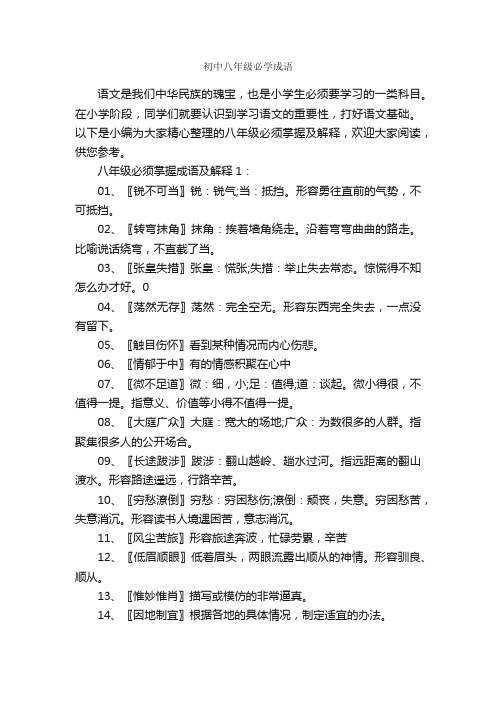 初中八年级必学成语

语文是我们中华民族的瑰宝，也是小学生必须要学习的一类科目。在小学阶段，同学们就要认识到学习语文的重要性，打好语文基础。以下是小编为大家精心整理的八年级必须掌握及解释，欢迎大家阅读，供您参考。

八年级必须掌握成语及解释 1：

01、〖锐不可当〗锐：锐气;当：抵挡。形容勇往直前的气势，不可抵挡。

02、〖转弯抹角〗抹角：挨着墙角绕走。沿着弯弯曲曲的路走。比喻说话绕弯，不直截了当。

03、〖张皇失措〗张皇：慌张;失措：举止失去常态。惊慌得不知怎么办才好。0

04、〖荡然无存〗荡然：完全空无。形容东西完全失去，一点没有留下。

05、〖触目伤怀〗看到某种情况而内心伤悲。

06、〖情郁于中〗有的情感积聚在心中

07、〖微不足道〗微：细，小;足：值得;道：谈起。微小得很，不值得一提。指意义、价值等小得不值得一提。

08、〖大庭广众〗大庭：宽大的场地;广众：为数很多的人群。指聚集很多人的公开场合。

09、〖长途跋涉〗跋涉：翻山越岭、趟水过河。指远距离的翻山渡水。形容路途遥远，行路辛苦。

10、〖穷愁潦倒〗穷愁：穷困愁伤;潦倒：颓丧，失意。穷困愁苦，失意消沉。形容读书人境遇困苦，意志消沉。

11、〖风尘苦旅〗形容旅途奔波，忙碌劳累，辛苦

12、〖低眉顺眼〗低着眉头，两眼流露出顺从的神情。形容驯良、顺从。

13、〖惟妙惟肖〗描写或模仿的非常逼真。

14、〖因地制宜〗根据各地的具体情况，制定适宜的办法。